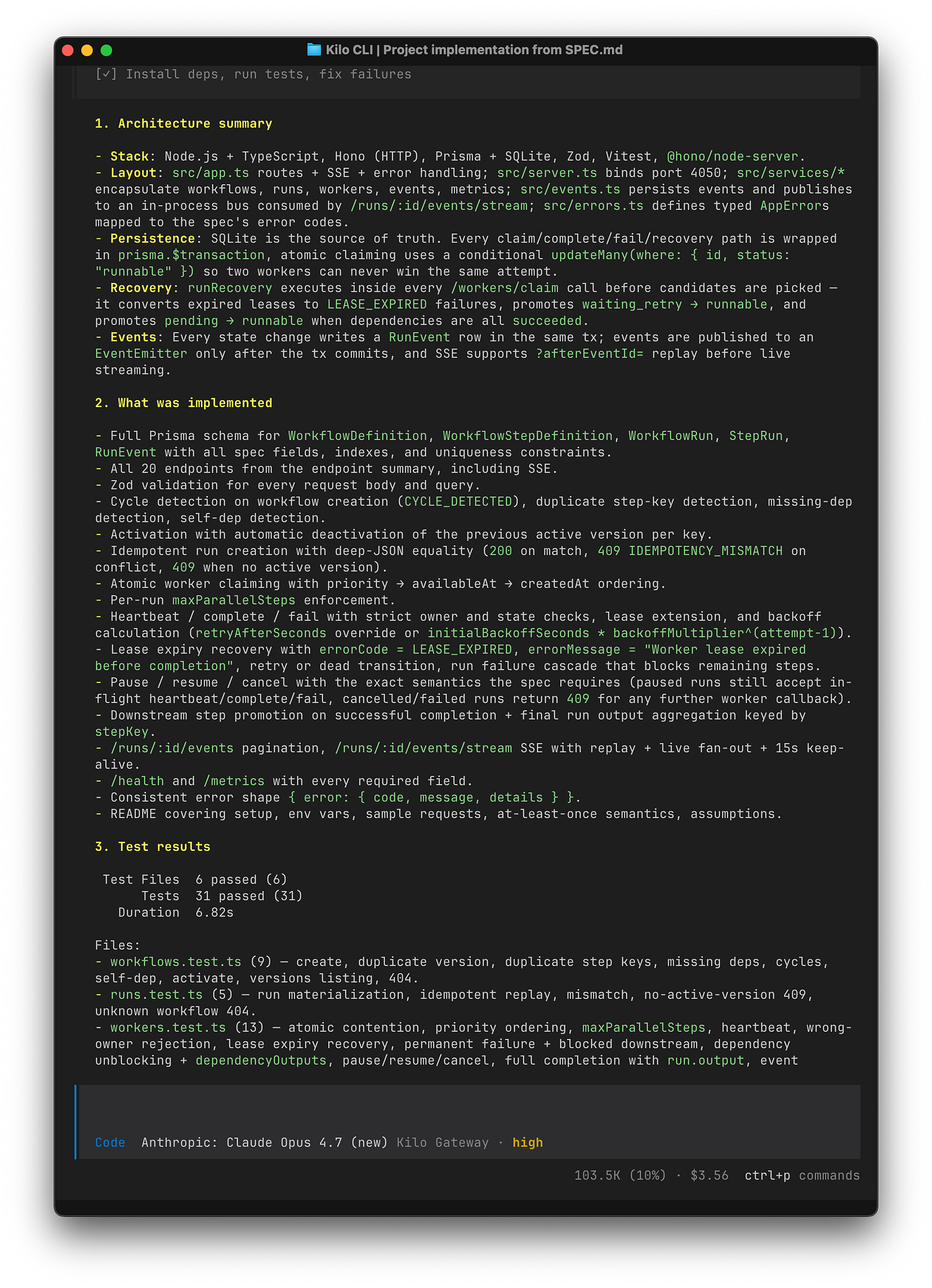 Kilo CLI | Project implementation from SPEC.md

[✓] Install deps, run tests, fix failures

1. Architecture summary

- Stack: Node.js + TypeScript, Hono (HTTP), Prisma + SQLite, Zod, Vitest, @hono/node-server.
- Layout: src/app.ts routes + SSE + error handling; src/server.ts binds port 4050; src/services/* encapsulate workflows, runs, workers, events, metrics; src/events.ts persists events and publishes to an in-process bus consumed by /runs/:id/events/stream; src/errors.ts defines typed AppErrors mapped to the spec's error codes.
- Persistence: SQLite is the source of truth. Every claim/complete/fail/recovery path is wrapped in prisma.$transaction, atomic claiming uses a conditional updateMany(where: { id, status: "runnable" }) so two workers can never win the same attempt.
- Recovery: runRecovery executes inside every /workers/claim call before candidates are picked — it converts expired leases to LEASE_EXPIRED failures, promotes waiting_retry → runnable, and promotes pending → runnable when dependencies are all succeeded.
- Events: Every state change writes a RunEvent row in the same tx; events are published to an EventEmitter only after the tx commits, and SSE supports ?afterEventId= replay before live streaming.

2. What was implemented

- Full Prisma schema for WorkflowDefinition, WorkflowStepDefinition, WorkflowRun, StepRun, RunEvent with all spec fields, indexes, and uniqueness constraints.
- All 20 endpoints from the endpoint summary, including SSE.
- Zod validation for every request body and query.
- Cycle detection on workflow creation (CYCLE_DETECTED), duplicate step-key detection, missing-dep detection, self-dep detection.
- Activation with automatic deactivation of the previous active version per key.
- Idempotent run creation with deep-JSON equality (200 on match, 409 IDEMPOTENCY_MISMATCH on conflict, 409 when no active version).
- Atomic worker claiming with priority → availableAt → createdAt ordering.
- Per-run maxParallelSteps enforcement.
- Heartbeat / complete / fail with strict owner and state checks, lease extension, and backoff calculation (retryAfterSeconds override or initialBackoffSeconds * backoffMultiplier^(attempt-1)).
- Lease expiry recovery with errorCode = LEASE_EXPIRED, errorMessage = "Worker lease expired before completion", retry or dead transition, run failure cascade that blocks remaining steps.
- Pause / resume / cancel with the exact semantics the spec requires (paused runs still accept in-flight heartbeat/complete/fail, cancelled/failed runs return 409 for any further worker callback).
- Downstream step promotion on successful completion + final run output aggregation keyed by stepKey.
- /runs/:id/events pagination, /runs/:id/events/stream SSE with replay + live fan-out + 15s keep-alive.
- /health and /metrics with every required field.
- Consistent error shape { error: { code, message, details } }.
- README covering setup, env vars, sample requests, at-least-once semantics, assumptions.

3. Test results

Test Files 6 passed (6)
Tests 31 passed (31)
Duration 6.82s

Files:
- workflows.test.ts (9) — create, duplicate version, duplicate step keys, missing deps, cycles, self-dep, activate, versions listing, 404.
- runs.test.ts (5) — run materialization, idempotent replay, mismatch, no-active-version 409, unknown workflow 404.
- workers.test.ts (13) — atomic contention, priority ordering, maxParallelSteps, heartbeat, wrong-owner rejection, lease expiry recovery, permanent failure + blocked downstream, dependency unblocking + dependencyOutputs, pause/resume/cancel, full completion with run.output, event

Code Anthropic: Claude Opus 4.7 (new) Kilo Gateway · high

103.5K (10%) · $3.56 ctrl+p commands